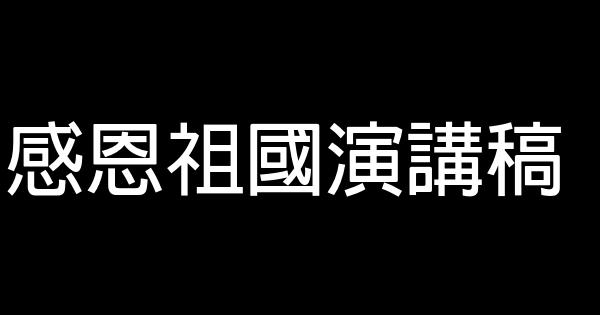 感恩祖國演講稿